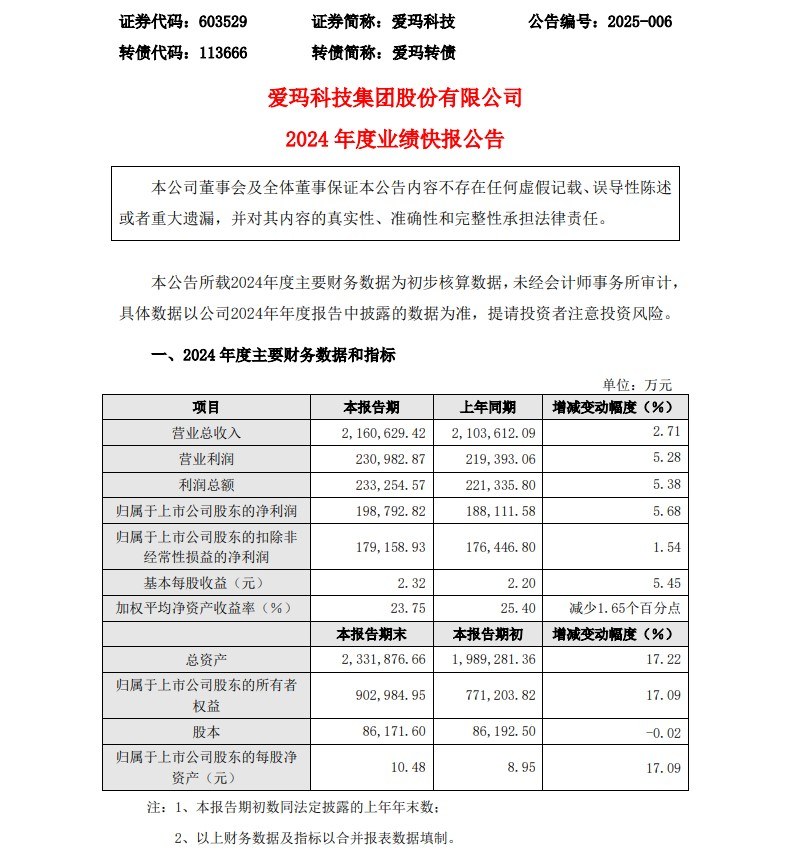 证券代码：603529　　证券简称：爱玛科技　　公告编号：2025-006

转债代码：113666　　转债简称：爱玛转债

爱玛科技集团股份有限公司

2024 年度业绩快报公告

本公司董事会及全体董事保证本公告内容不存在任何虚假记载、误导性陈述或者重大遗漏，并对其内容的真实性、准确性和完整性承担法律责任。

本公告所载2024年度主要财务数据为初步核算数据，未经会计师事务所审计，具体数据以公司2024年年度报告中披露的数据为准，提请投资者注意投资风险。

一、2024 年度主要财务数据和指标

单位：万元

| 项目 | 本报告期 | 上年同期 | 增减变动幅度（%） |
|---|---|---|---|
| 营业总收入 | 2,160,629.42 | 2,103,612.09 | 2.71 |
| 营业利润 | 230,982.87 | 219,393.06 | 5.28 |
| 利润总额 | 233,254.57 | 221,335.80 | 5.38 |
| 归属于上市公司股东的净利润 | 198,792.82 | 188,111.58 | 5.68 |
| 归属于上市公司股东的扣除非经常性损益的净利润 | 179,158.93 | 176,446.80 | 1.54 |
| 基本每股收益（元） | 2.32 | 2.20 | 5.45 |
| 加权平均净资产收益率（%） | 23.75 | 25.40 | 减少1.65个百分点 |
|  | 本报告期末 | 本报告期初 | 增减变动幅度（%） |
| 总资产 | 2,331,876.66 | 1,989,281.36 | 17.22 |
| 归属于上市公司股东的所有者权益 | 902,984.95 | 771,203.82 | 17.09 |
| 股本 | 86,171.60 | 86,192.50 | -0.02 |
| 归属于上市公司股东的每股净资产（元） | 10.48 | 8.95 | 17.09 |

注：1、本报告期初数同法定披露的上年年末数；

2、以上财务数据及指标以合并报表数据填制。